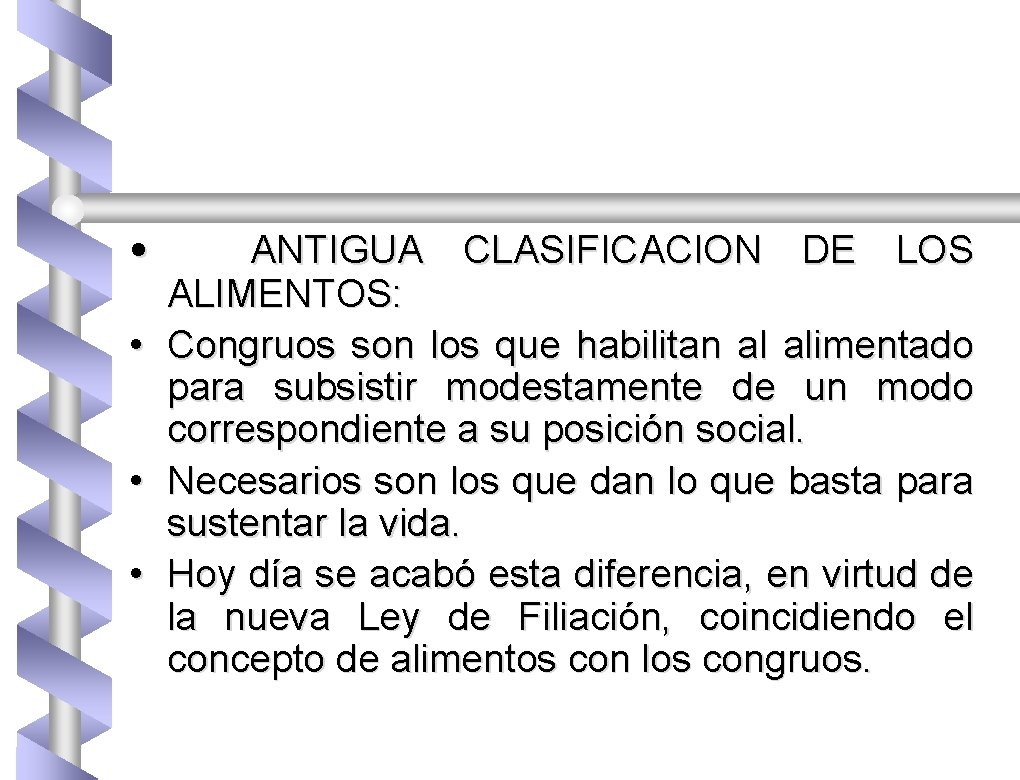 • ANTIGUA CLASIFICACION DE LOS ALIMENTOS:

• Congruos son los que habilitan al alimentado para subsistir modestamente de un modo correspondiente a su posición social.

• Necesarios son los que dan lo que basta para sustentar la vida.

• Hoy día se acabó esta diferencia, en virtud de la nueva Ley de Filiación, coincidiendo el concepto de alimentos con los congruos.